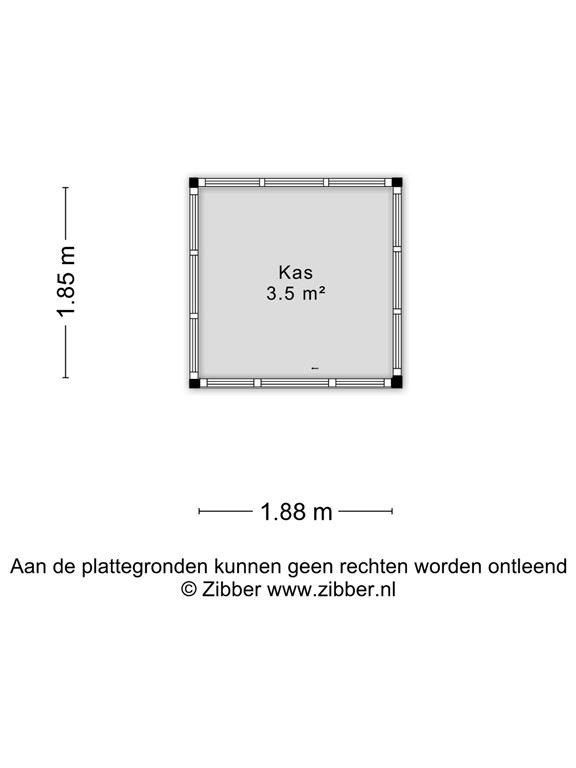 1.85 m

Kas
3.5 m²

1.88 m

Aan de plattegronden kunnen geen rechten worden ontleend
© Zibber www.zibber.nl